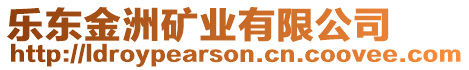 乐东金洲矿业有限公司
http://ldroypearson.cn.coovee.com